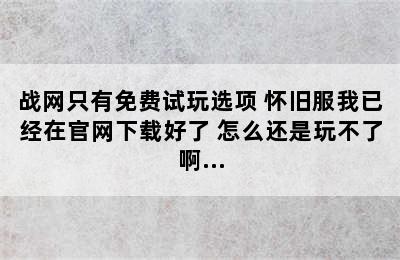 战网只有免费试玩选项 怀旧服我已经在官网下载好了 怎么还是玩不了啊...